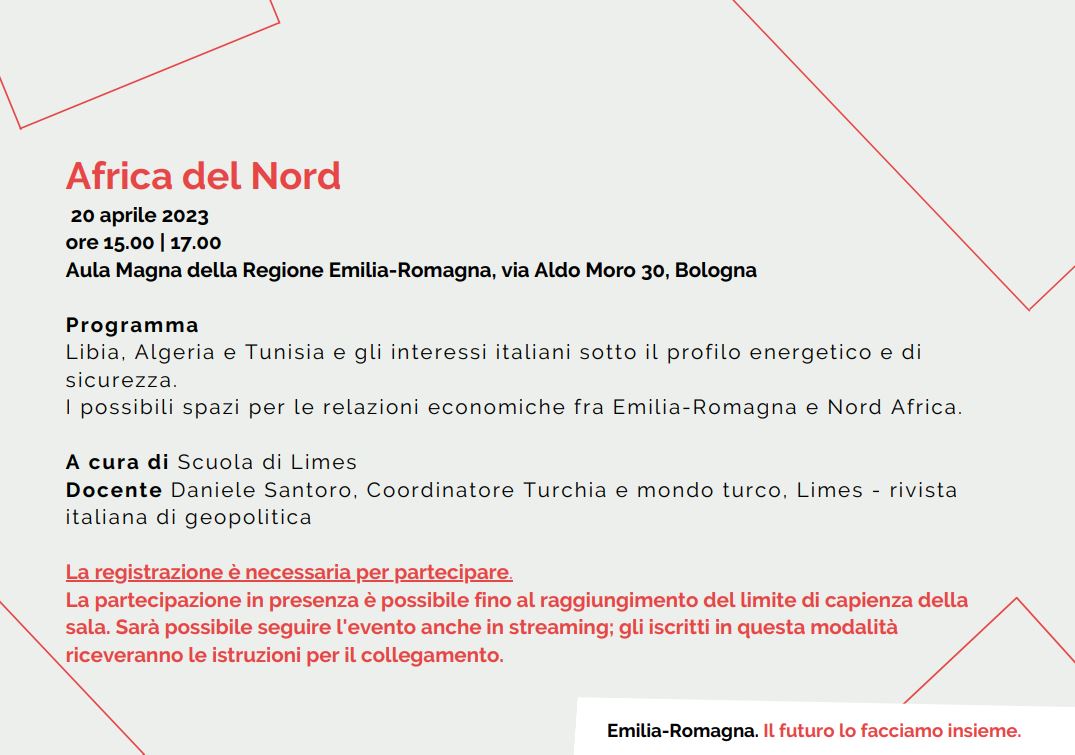 Africa del Nord

20 aprile 2023
ore 15.00 | 17.00
Aula Magna della Regione Emilia-Romagna, via Aldo Moro 30, Bologna

Programma
Libia, Algeria e Tunisia e gli interessi italiani sotto il profilo energetico e di sicurezza.
I possibili spazi per le relazioni economiche fra Emilia-Romagna e Nord Africa.

A cura di Scuola di Limes
Docente Daniele Santoro, Coordinatore Turchia e mondo turco, Limes - rivista italiana di geopolitica

La registrazione è necessaria per partecipare.
La partecipazione in presenza è possibile fino al raggiungimento del limite di capienza della sala. Sarà possibile seguire l'evento anche in streaming; gli iscritti in questa modalità riceveranno le istruzioni per il collegamento.

Emilia-Romagna. Il futuro lo facciamo insieme.